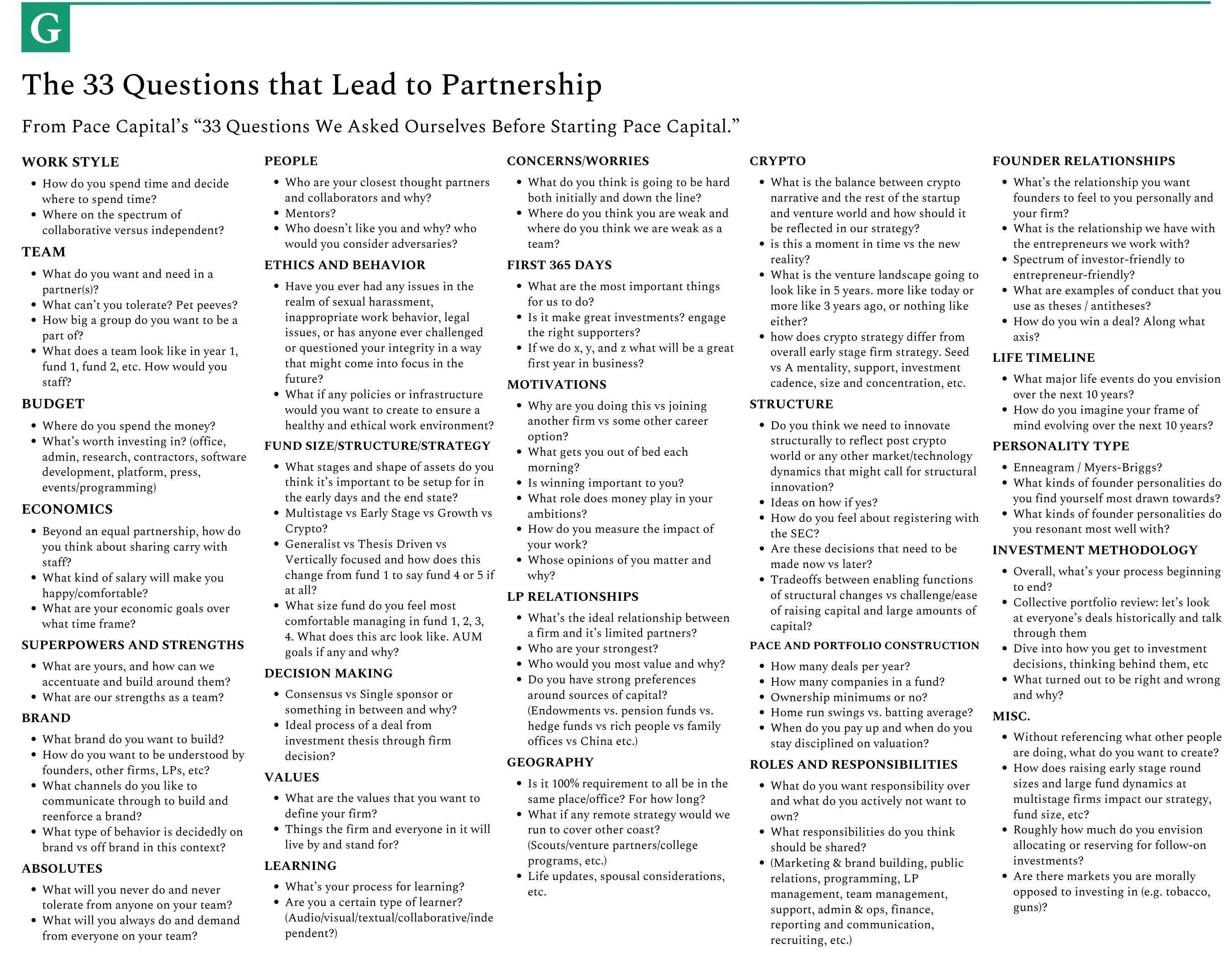 G

The 33 Questions that Lead to Partnership

From Pace Capital's "33 Questions We Asked Ourselves Before Starting Pace Capital."

WORK STYLE
- How do you spend time and decide where to spend time?
- Where on the spectrum of collaborative versus independent?

TEAM
- What do you want and need in a partner(s)?
- What can't you tolerate? Pet peeves?
- How big a group do you want to be a part of?
- What does a team look like in year 1, fund 1, fund 2, etc. How would you staff?

BUDGET
- Where do you spend the money?
- What's worth investing in? (office, admin, research, contractors, software development, platform, press, events/programming)

ECONOMICS
- Beyond an equal partnership, how do you think about sharing carry with staff?
- What kind of salary will make you happy/comfortable?
- What are your economic goals over what time frame?

SUPERPOWERS AND STRENGTHS
- What are yours, and how can we accentuate and build around them?
- What are our strengths as a team?

BRAND
- What brand do you want to build?
- How do you want to be understood by founders, other firms, LPs, etc?
- What channels do you like to communicate through to build and reenforce a brand?
- What type of behavior is decidedly on brand vs off brand in this context?

ABSOLUTES
- What will you never do and never tolerate from anyone on your team?
- What will you always do and demand from everyone on your team?

PEOPLE
- Who are your closest thought partners and collaborators and why?
- Mentors?
- Who doesn't like you and why? who would you consider adversaries?

ETHICS AND BEHAVIOR
- Have you ever had any issues in the realm of sexual harassment, inappropriate work behavior, legal issues, or has anyone ever challenged or questioned your integrity in a way that might come into focus in the future?
- What if any policies or infrastructure would you want to create to ensure a healthy and ethical work environment?

FUND SIZE/STRUCTURE/STRATEGY
- What stages and shape of assets do you think it's important to be setup for in the early days and the end state?
- Multistage vs Early Stage vs Growth vs Crypto?
- Generalist vs Thesis Driven vs Vertically focused and how does this change from fund 1 to say fund 4 or 5 if at all?
- What size fund do you feel most comfortable managing in fund 1, 2, 3, 4. What does this arc look like. AUM goals if any and why?

DECISION MAKING
- Consensus vs Single sponsor or something in between and why?
- Ideal process of a deal from investment thesis through firm decision?

VALUES
- What are the values that you want to define your firm?
- Things the firm and everyone in it will live by and stand for?

LEARNING
- What's your process for learning?
- Are you a certain type of learner? (Audio/visual/textual/collaborative/independent?)

CONCERNS/WORRIES
- What do you think is going to be hard both initially and down the line?
- Where do you think you are weak and where do you think we are weak as a team?

FIRST 365 DAYS
- What are the most important things for us to do?
- Is it make great investments? engage the right supporters?
- If we do x, y, and z what will be a great first year in business?

MOTIVATIONS
- Why are you doing this vs joining another firm vs some other career option?
- What gets you out of bed each morning?
- Is winning important to you?
- What role does money play in your ambitions?
- How do you measure the impact of your work?
- Whose opinions of you matter and why?

LP RELATIONSHIPS
- What's the ideal relationship between a firm and it's limited partners?
- Who are your strongest?
- Who would you most value and why?
- Do you have strong preferences around sources of capital? (Endowments vs. pension funds vs. hedge funds vs rich people vs family offices vs China etc.)

GEOGRAPHY
- Is it 100% requirement to all be in the same place/office? For how long?
- What if any remote strategy would we run to cover other coast? (Scouts/venture partners/college programs, etc.)
- Life updates, spousal considerations, etc.

CRYPTO
- What is the balance between crypto narrative and the rest of the startup and venture world and how should it be reflected in our strategy?
- is this a moment in time vs the new reality?
- What is the venture landscape going to look like in 5 years. more like today or more like 3 years ago, or nothing like either?
- how does crypto strategy differ from overall early stage firm strategy. Seed vs A mentality, support, investment cadence, size and concentration, etc.

STRUCTURE
- Do you think we need to innovate structurally to reflect post crypto world or any other market/technology dynamics that might call for structural innovation?
- Ideas on how if yes?
- How do you feel about registering with the SEC?
- Are these decisions that need to be made now vs later?
- Tradeoffs between enabling functions of structural changes vs challenge/ease of raising capital and large amounts of capital?

PACE AND PORTFOLIO CONSTRUCTION
- How many deals per year?
- How many companies in a fund?
- Ownership minimums or no?
- Home run swings vs. batting average?
- When do you pay up and when do you stay disciplined on valuation?

ROLES AND RESPONSIBILITIES
- What do you want responsibility over and what do you actively not want to own?
- What responsibilities do you think should be shared?
- (Marketing & brand building, public relations, programming, LP management, team management, support, admin & ops, finance, reporting and communication, recruiting, etc.)

FOUNDER RELATIONSHIPS
- What's the relationship you want founders to feel to you personally and your firm?
- What is the relationship we have with the entrepreneurs we work with?
- Spectrum of investor-friendly to entrepreneur-friendly?
- What are examples of conduct that you use as theses / antitheses?
- How do you win a deal? Along what axis?

LIFE TIMELINE
- What major life events do you envision over the next 10 years?
- How do you imagine your frame of mind evolving over the next 10 years?

PERSONALITY TYPE
- Enneagram / Myers-Briggs?
- What kinds of founder personalities do you find yourself most drawn towards?
- What kinds of founder personalities do you resonant most well with?

INVESTMENT METHODOLOGY
- Overall, what's your process beginning to end?
- Collective portfolio review: let's look at everyone's deals historically and talk through them
- Dive into how you get to investment decisions, thinking behind them, etc
- What turned out to be right and wrong and why?

MISC.
- Without referencing what other people are doing, what do you want to create?
- How does raising early stage round sizes and large fund dynamics at multistage firms impact our strategy, fund size, etc?
- Roughly how much do you envision allocating or reserving for follow-on investments?
- Are there markets you are morally opposed to investing in (e.g. tobacco, guns)?